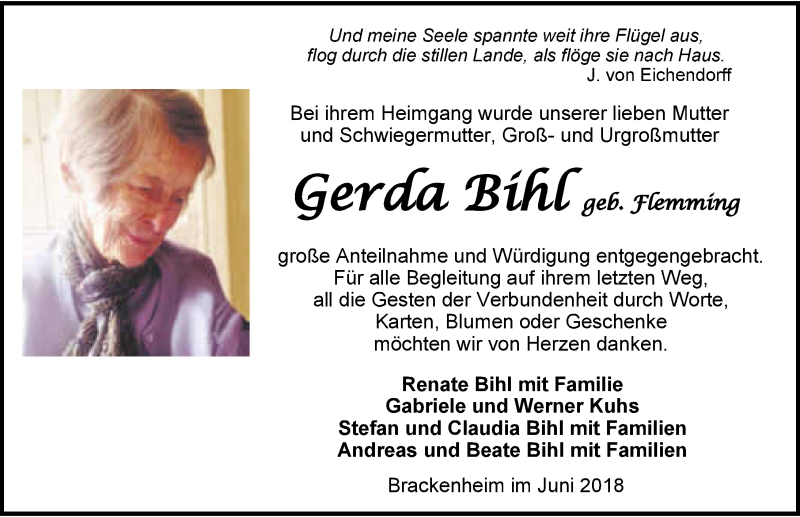 Und meine Seele spannte weit ihre Flügel aus,
flog durch die stillen Lande, als flöge sie nach Haus.
J. von Eichendorff

Bei ihrem Heimgang wurde unserer lieben Mutter und Schwiegermutter, Groß- und Urgroßmutter

Gerda Bihl geb. Flemming

große Anteilnahme und Würdigung entgegengebracht. Für alle Begleitung auf ihrem letzten Weg, all die Gesten der Verbundenheit durch Worte, Karten, Blumen oder Geschenke möchten wir von Herzen danken.

Renate Bihl mit Familie
Gabriele und Werner Kuhs
Stefan und Claudia Bihl mit Familien
Andreas und Beate Bihl mit Familien

Brackenheim im Juni 2018